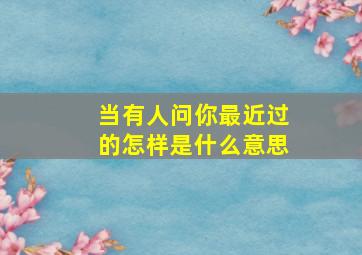 当有人问你最近过的怎样是什么意思